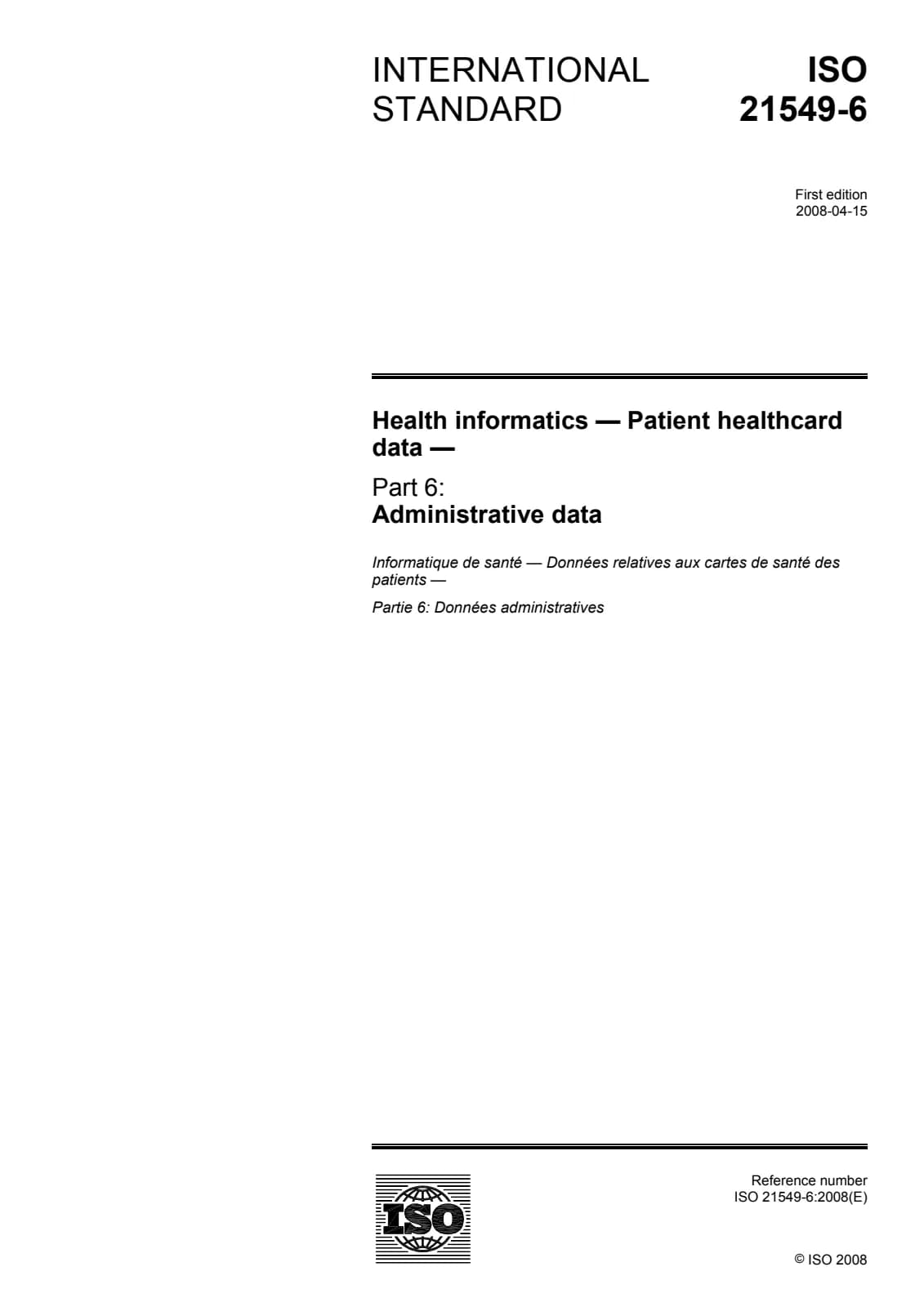 INTERNATIONAL STANDARD

ISO 21549-6

First edition
2008-04-15

Health informatics — Patient healthcard data —

Part 6:
Administrative data

Informatique de santé — Données relatives aux cartes de santé des patients —

Partie 6: Données administratives

ISO

Reference number
ISO 21549-6:2008(E)

© ISO 2008